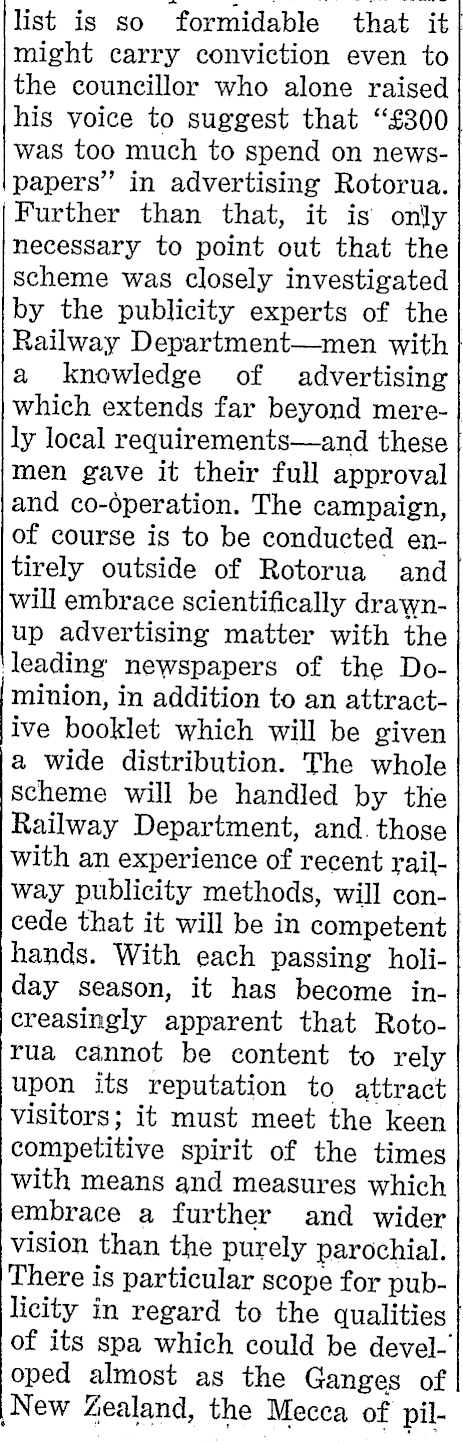 list is so formidable that it might carry conviction even to the councillor who alone raised his voice to suggest that "£300 was too much to spend on newspapers" in advertising Rotorua. Further than that, it is only necessary to point out that the scheme was closely investigated by the publicity experts of the Railway Department—men with a knowledge of advertising which extends far beyond merely local requirements—and these men gave it their full approval and co-operation. The campaign, of course is to be conducted entirely outside of Rotorua and will embrace scientifically drawn-up advertising matter with the leading newspapers of the Dominion, in addition to an attractive booklet which will be given a wide distribution. The whole scheme will be handled by the Railway Department, and those with an experience of recent railway publicity methods, will concede that it will be in competent hands. With each passing holiday season, it has become increasingly apparent that Rotorua cannot be content to rely upon its reputation to attract visitors; it must meet the keen competitive spirit of the times with means and measures which embrace a further and wider vision than the purely parochial. There is particular scope for publicity in regard to the qualities of its spa which could be developed almost as the Ganges of New Zealand, the Mecca of pil-